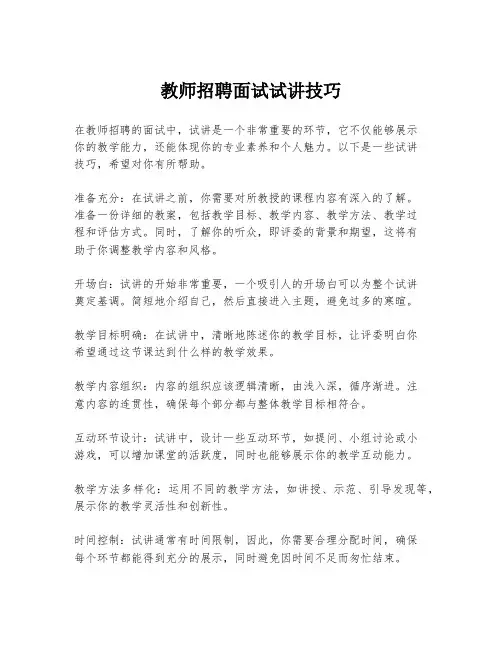 教师招聘面试试讲技巧

在教师招聘的面试中，试讲是一个非常重要的环节，它不仅能够展示你的教学能力，还能体现你的专业素养和个人魅力。以下是一些试讲技巧，希望对你有所帮助。

准备充分：在试讲之前，你需要对所教授的课程内容有深入的了解。准备一份详细的教案，包括教学目标、教学内容、教学方法、教学过程和评估方式。同时，了解你的听众，即评委的背景和期望，这将有助于你调整教学内容和风格。

开场白：试讲的开始非常重要，一个吸引人的开场白可以为整个试讲奠定基调。简短地介绍自己，然后直接进入主题，避免过多的寒暄。

教学目标明确：在试讲中，清晰地陈述你的教学目标，让评委明白你希望通过这节课达到什么样的教学效果。

教学内容组织：内容的组织应该逻辑清晰，由浅入深，循序渐进。注意内容的连贯性，确保每个部分都与整体教学目标相符合。

互动环节设计：试讲中，设计一些互动环节，如提问、小组讨论或小游戏，可以增加课堂的活跃度，同时也能够展示你的教学互动能力。

教学方法多样化：运用不同的教学方法，如讲授、示范、引导发现等，展示你的教学灵活性和创新性。

时间控制：试讲通常有时间限制，因此，你需要合理分配时间，确保每个环节都能得到充分的展示，同时避免因时间不足而匆忙结束。